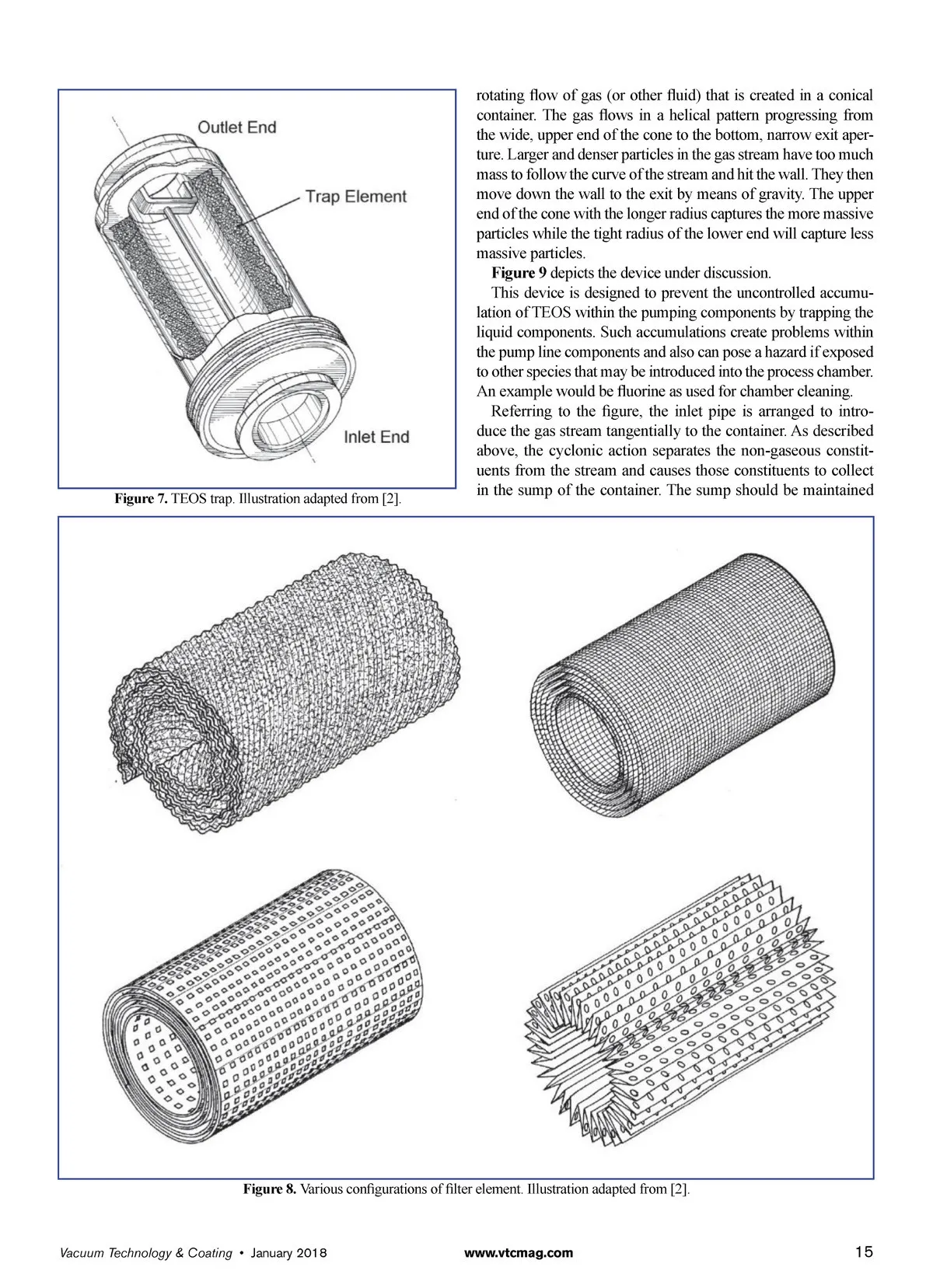 Outlet End

Trap Element

Inlet End

Figure 7. TEOS trap. Illustration adapted from [2].

rotating flow of gas (or other fluid) that is created in a conical container. The gas flows in a helical pattern progressing from the wide, upper end of the cone to the bottom, narrow exit aperture. Larger and denser particles in the gas stream have too much mass to follow the curve of the stream and hit the wall. They then move down the wall to the exit by means of gravity. The upper end of the cone with the longer radius captures the more massive particles while the tight radius of the lower end will capture less massive particles.

Figure 9 depicts the device under discussion.

This device is designed to prevent the uncontrolled accumulation of TEOS within the pumping components by trapping the liquid components. Such accumulations create problems within the pump line components and also can pose a hazard if exposed to other species that may be introduced into the process chamber. An example would be fluorine as used for chamber cleaning.

Referring to the figure, the inlet pipe is arranged to introduce the gas stream tangentially to the container. As described above, the cyclonic action separates the non-gaseous constituents from the stream and causes those constituents to collect in the sump of the container. The sump should be maintained

Figure 8. Various configurations of filter element. Illustration adapted from [2].

Vacuum Technology & Coating • January 2018 www.vtcmag.com 15